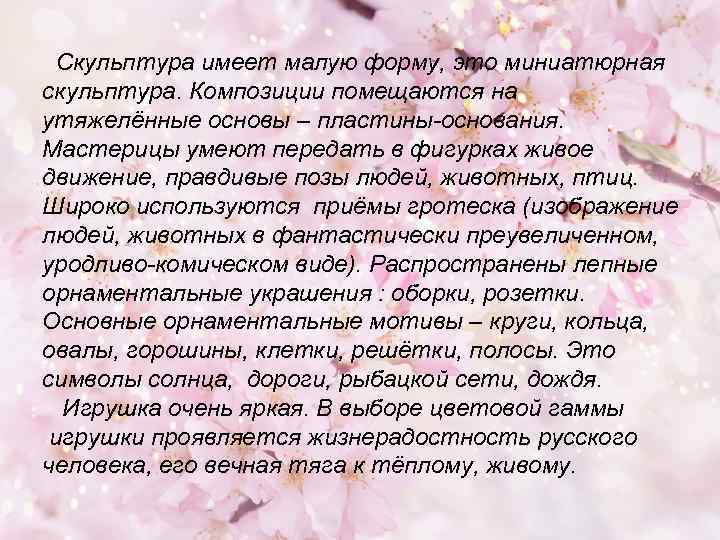 Скульптура имеет малую форму, это миниатюрная скульптура. Композиции помещаются на утяжелённые основы – пластины-основания. Мастерицы умеют передать в фигурках живое движение, правдивые позы людей, животных, птиц. Широко используются приёмы гротеска (изображение людей, животных в фантастически преувеличенном, уродливо-комическом виде). Распространены лепные орнаментальные украшения : оборки, розетки. Основные орнаментальные мотивы – круги, кольца, овалы, горошины, клетки, решётки, полосы. Это символы солнца, дороги, рыбацкой сети, дождя.

Игрушка очень яркая. В выборе цветовой гаммы игрушки проявляется жизнерадостность русского человека, его вечная тяга к тёплому, живому.